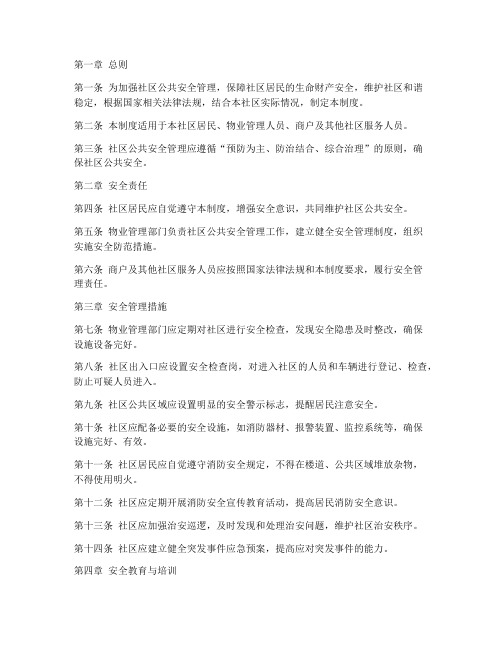 第一章 总则

第一条 为加强社区公共安全管理，保障社区居民的生命财产安全，维护社区和谐稳定，根据国家相关法律法规，结合本社区实际情况，制定本制度。

第二条 本制度适用于本社区居民、物业管理人员、商户及其他社区服务人员。

第三条 社区公共安全管理应遵循“预防为主、防治结合、综合治理”的原则，确保社区公共安全。

第二章 安全责任

第四条 社区居民应自觉遵守本制度，增强安全意识，共同维护社区公共安全。

第五条 物业管理部门负责社区公共安全管理工作，建立健全安全管理制度，组织实施安全防范措施。

第六条 商户及其他社区服务人员应按照国家法律法规和本制度要求，履行安全管理责任。

第三章 安全管理措施

第七条 物业管理部门应定期对社区进行安全检查，发现安全隐患及时整改，确保设施设备完好。

第八条 社区出入口应设置安全检查岗，对进入社区的人员和车辆进行登记、检查，防止可疑人员进入。

第九条 社区公共区域应设置明显的安全警示标志，提醒居民注意安全。

第十条 社区应配备必要的安全设施，如消防器材、报警装置、监控系统等，确保设施完好、有效。

第十一条 社区居民应自觉遵守消防安全规定，不得在楼道、公共区域堆放杂物，不得使用明火。

第十二条 社区应定期开展消防安全宣传教育活动，提高居民消防安全意识。

第十三条 社区应加强治安巡逻，及时发现和处理治安问题，维护社区治安秩序。

第十四条 社区应建立健全突发事件应急预案，提高应对突发事件的能力。

第四章 安全教育与培训